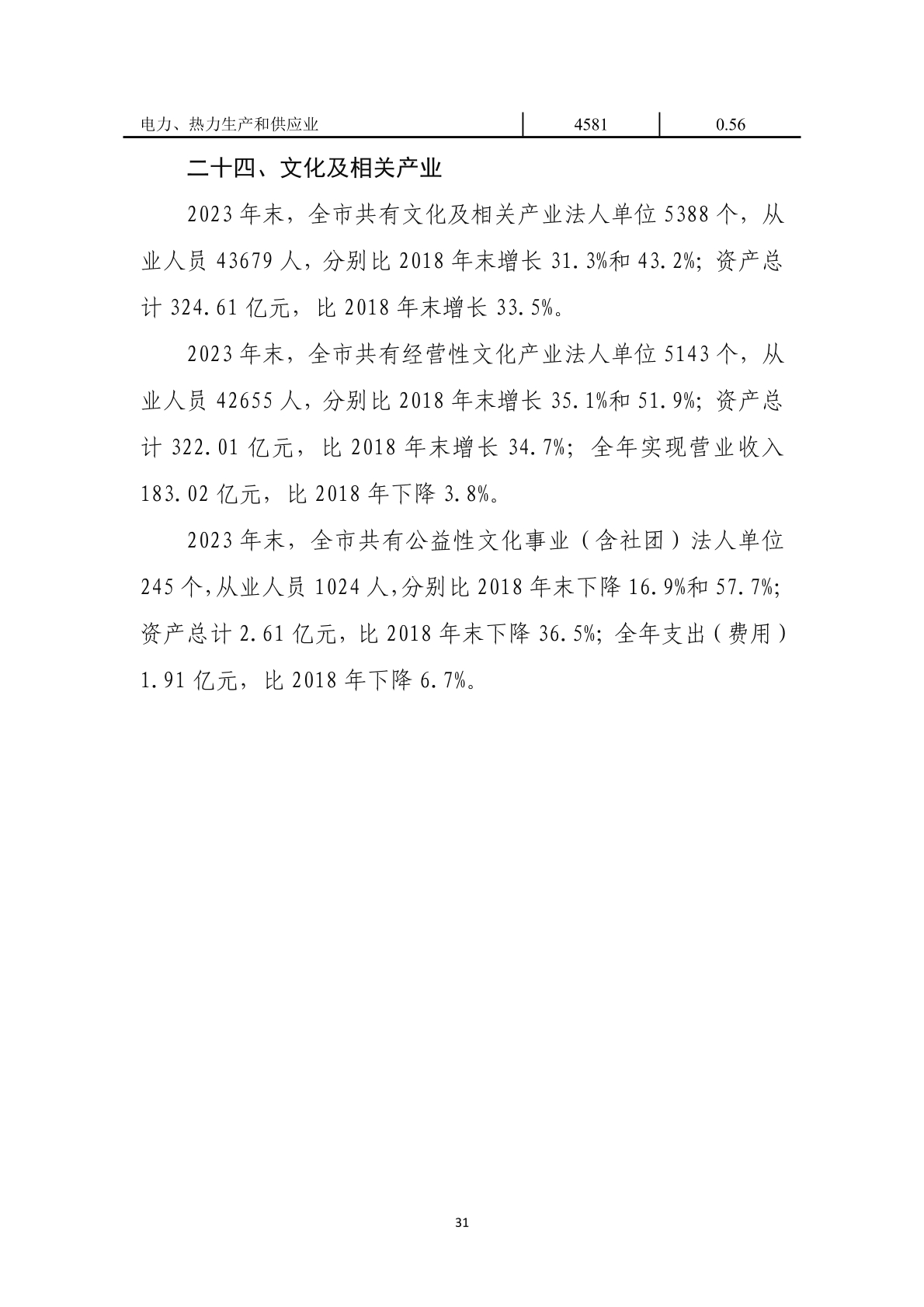 | 电力、热力生产和供应业 | 4581 | 0.56 |
|---|---|---|

二十四、文化及相关产业

2023年末，全市共有文化及相关产业法人单位5388个，从业人员43679人，分别比2018年末增长31.3%和43.2%；资产总计324.61亿元，比2018年末增长33.5%。

2023年末，全市共有经营性文化产业法人单位5143个，从业人员42655人，分别比2018年末增长35.1%和51.9%；资产总计322.01亿元，比2018年末增长34.7%；全年实现营业收入183.02亿元，比2018年下降3.8%。

2023年末，全市共有公益性文化事业（含社团）法人单位245个，从业人员1024人，分别比2018年末下降16.9%和57.7%；资产总计2.61亿元，比2018年末下降36.5%；全年支出（费用）1.91亿元，比2018年下降6.7%。

31